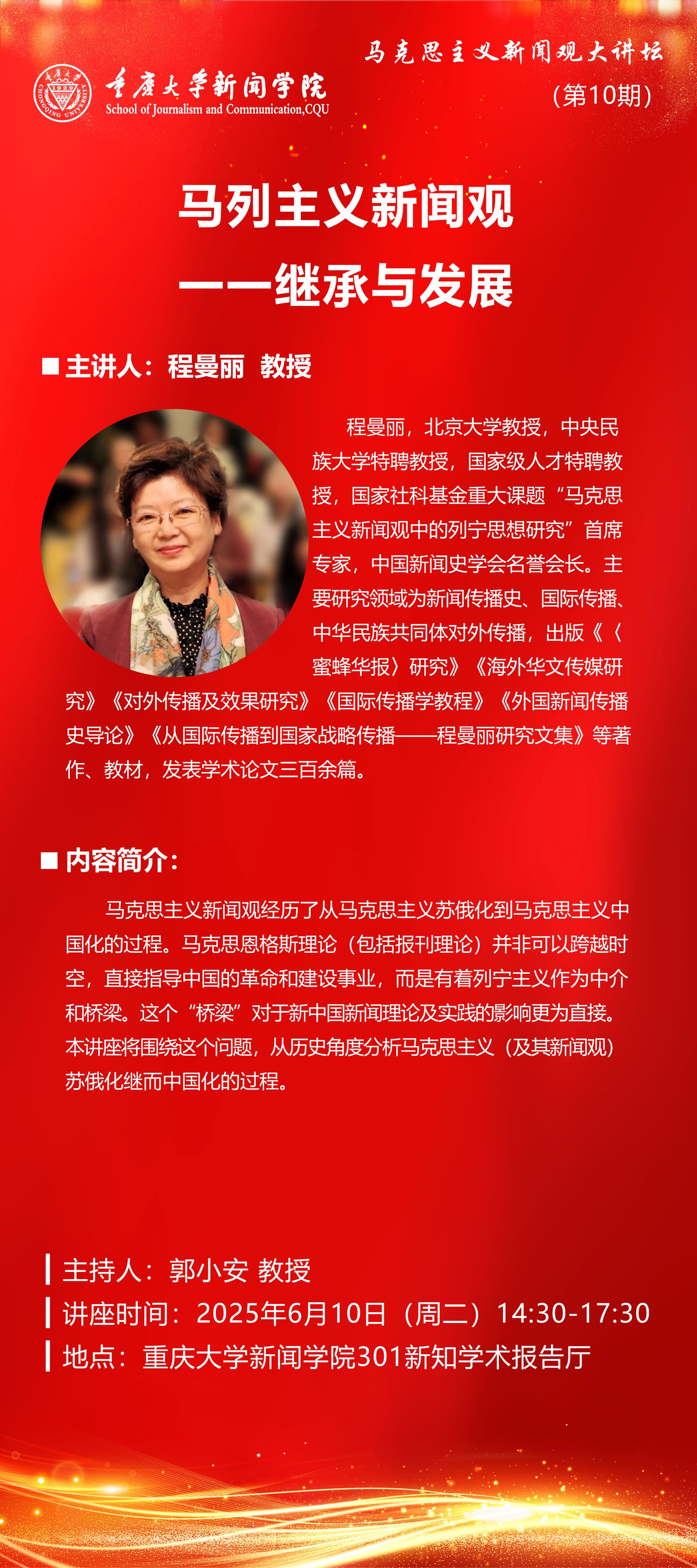 重庆大学新闻学院
School of Journalism and Communication,CQU

马克思主义新闻观大讲坛
（第10期）

马列主义新闻观
——继承与发展

■ 主讲人：程曼丽 教授

程曼丽，北京大学教授，中央民族大学特聘教授，国家级人才特聘教授，国家社科基金重大课题“马克思主义新闻观中的列宁思想研究”首席专家，中国新闻史学会名誉会长。主要研究领域为新闻传播史、国际传播、中华民族共同体对外传播，出版《〈蜜蜂华报〉研究》《海外华文传媒研究》《对外传播及效果研究》《国际传播学教程》《外国新闻传播史导论》《从国际传播到国家战略传播——程曼丽研究文集》等著作、教材，发表学术论文三百余篇。

■ 内容简介：

马克思主义新闻观经历了从马克思主义苏俄化到马克思主义中国化的过程。马克思恩格斯理论（包括报刊理论）并非可以跨越时空，直接指导中国的革命和建设事业，而是有着列宁主义作为中介和桥梁。这个“桥梁”对于新中国新闻理论及实践的影响更为直接。本讲座将围绕这个问题，从历史角度分析马克思主义（及其新闻观）苏俄化继而中国化的过程。

主持人：郭小安 教授
讲座时间：2025年6月10日（周二）14:30-17:30
地点：重庆大学新闻学院301新知学术报告厅